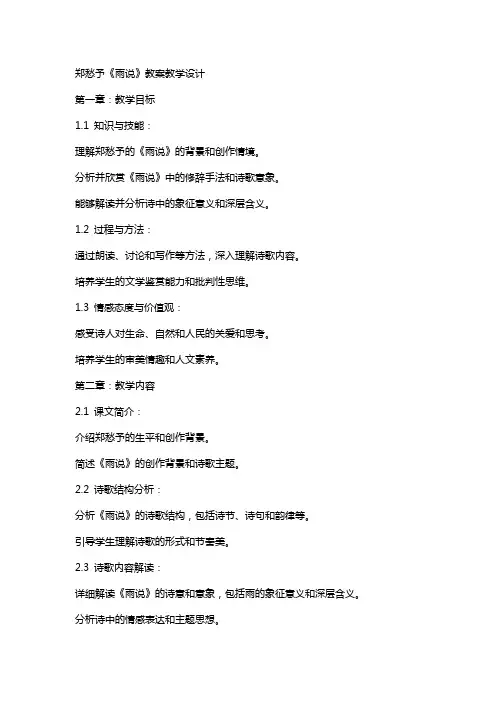 郑愁予《雨说》教案教学设计

第一章：教学目标

1.1 知识与技能：

理解郑愁予的《雨说》的背景和创作情境。

分析并欣赏《雨说》中的修辞手法和诗歌意象。

能够解读并分析诗中的象征意义和深层含义。

1.2 过程与方法：

通过朗读、讨论和写作等方法，深入理解诗歌内容。

培养学生的文学鉴赏能力和批判性思维。

1.3 情感态度与价值观：

感受诗人对生命、自然和人民的关爱和思考。

培养学生的审美情趣和人文素养。

第二章：教学内容

2.1 课文简介：

介绍郑愁予的生平和创作背景。

简述《雨说》的创作背景和诗歌主题。

2.2 诗歌结构分析：

分析《雨说》的诗歌结构，包括诗节、诗句和韵律等。

引导学生理解诗歌的形式和节奏美。

2.3 诗歌内容解读：

详细解读《雨说》的诗意和意象，包括雨的象征意义和深层含义。

分析诗中的情感表达和主题思想。